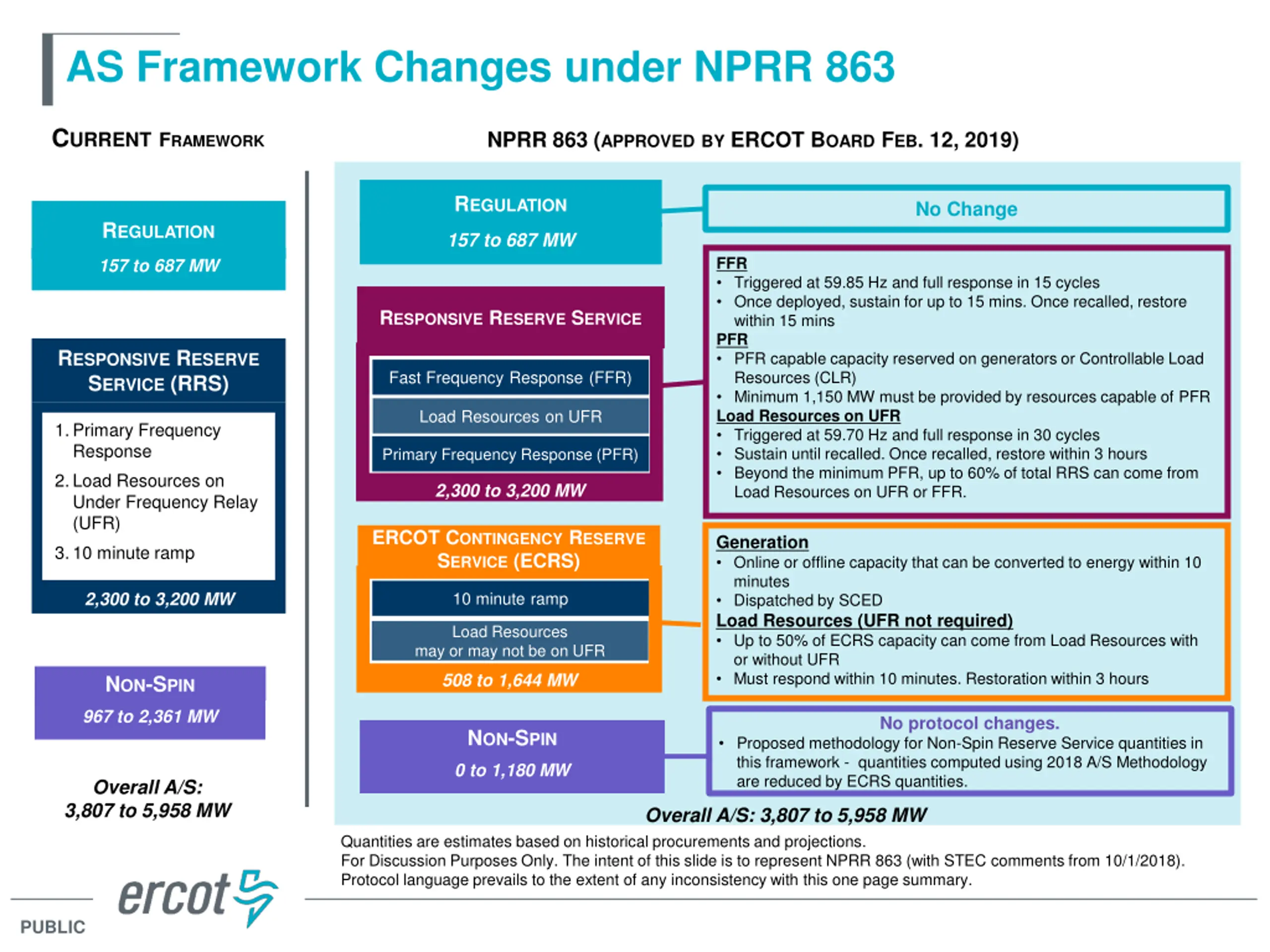 AS Framework Changes under NPRR 863

CURRENT FRAMEWORK

REGULATION
157 to 687 MW

RESPONSIVE RESERVE SERVICE (RRS)

1. Primary Frequency Response
2. Load Resources on Under Frequency Relay (UFR)
3. 10 minute ramp

2,300 to 3,200 MW

NON-SPIN
967 to 2,361 MW

Overall A/S:
3,807 to 5,958 MW

NPRR 863 (APPROVED BY ERCOT BOARD FEB. 12, 2019)

REGULATION
157 to 687 MW

No Change

RESPONSIVE RESERVE SERVICE

Fast Frequency Response (FFR)

Load Resources on UFR

Primary Frequency Response (PFR)

2,300 to 3,200 MW

FFR
• Triggered at 59.85 Hz and full response in 15 cycles
• Once deployed, sustain for up to 15 mins. Once recalled, restore within 15 mins
PFR
• PFR capable capacity reserved on generators or Controllable Load Resources (CLR)
• Minimum 1,150 MW must be provided by resources capable of PFR
Load Resources on UFR
• Triggered at 59.70 Hz and full response in 30 cycles
• Sustain until recalled. Once recalled, restore within 3 hours
• Beyond the minimum PFR, up to 60% of total RRS can come from Load Resources on UFR or FFR.

ERCOT CONTINGENCY RESERVE SERVICE (ECRS)

10 minute ramp

Load Resources may or may not be on UFR

508 to 1,644 MW

Generation
• Online or offline capacity that can be converted to energy within 10 minutes
• Dispatched by SCED
Load Resources (UFR not required)
• Up to 50% of ECRS capacity can come from Load Resources with or without UFR
• Must respond within 10 minutes. Restoration within 3 hours

NON-SPIN
0 to 1,180 MW

No protocol changes.
• Proposed methodology for Non-Spin Reserve Service quantities in this framework - quantities computed using 2018 A/S Methodology are reduced by ECRS quantities.

Overall A/S: 3,807 to 5,958 MW

Quantities are estimates based on historical procurements and projections.
For Discussion Purposes Only. The intent of this slide is to represent NPRR 863 (with STEC comments from 10/1/2018).
Protocol language prevails to the extent of any inconsistency with this one page summary.

ercot

PUBLIC